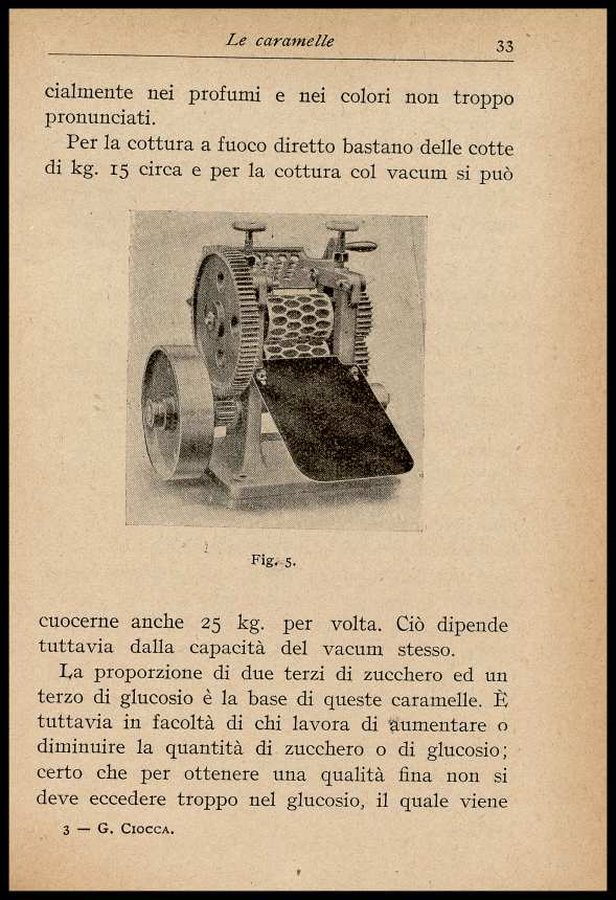 Le caramelle 33

cialmente nei profumi e nei colori non troppo pronunciati.

Per la cottura a fuoco diretto bastano delle cotte di kg. 15 circa e per la cottura col vacum si può

Fig. 5.

cuocerne anche 25 kg. per volta. Ciò dipende tuttavia dalla capacità del vacum stesso.

La proporzione di due terzi di zucchero ed un terzo di glucosio è la base di queste caramelle. È tuttavia in facoltà di chi lavora di aumentare o diminuire la quantità di zucchero o di glucosio; certo che per ottenere una qualità fina non si deve eccedere troppo nel glucosio, il quale viene

3 — G. Ciocca.